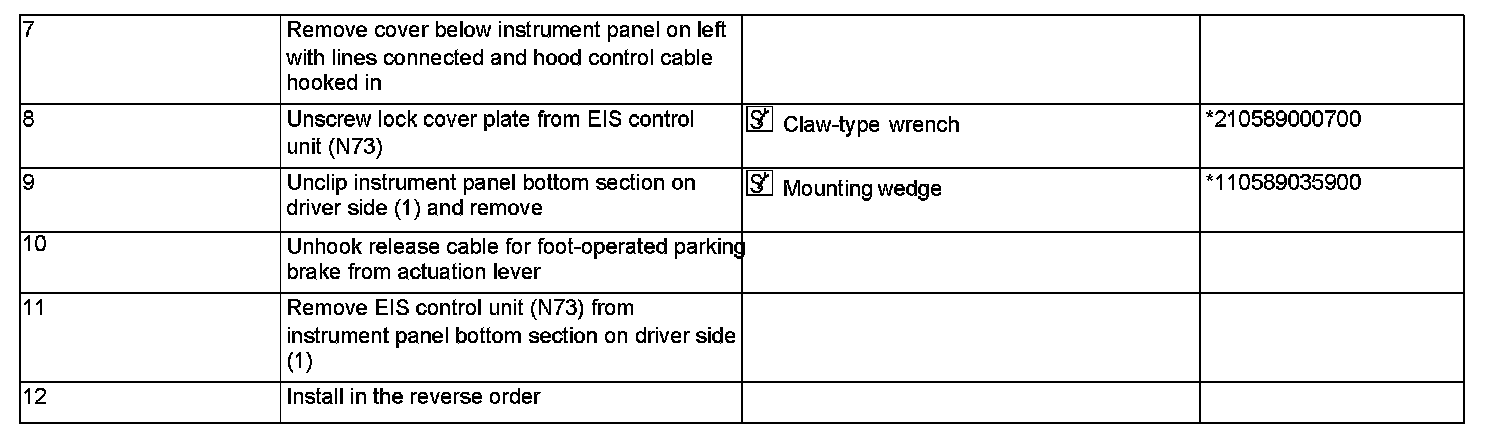 | | | | |
|---|---|---|---|
| 7 | Remove cover below instrument panel on left with lines connected and hood control cable hooked in | | |
| 8 | Unscrew lock cover plate from EIS control unit (N73) | Claw-type wrench | *210589000700 |
| 9 | Unclip instrument panel bottom section on driver side (1) and remove | Mounting wedge | *110589035900 |
| 10 | Unhook release cable for foot-operated parking brake from actuation lever | | |
| 11 | Remove EIS control unit (N73) from instrument panel bottom section on driver side (1) | | |
| 12 | Install in the reverse order | | |